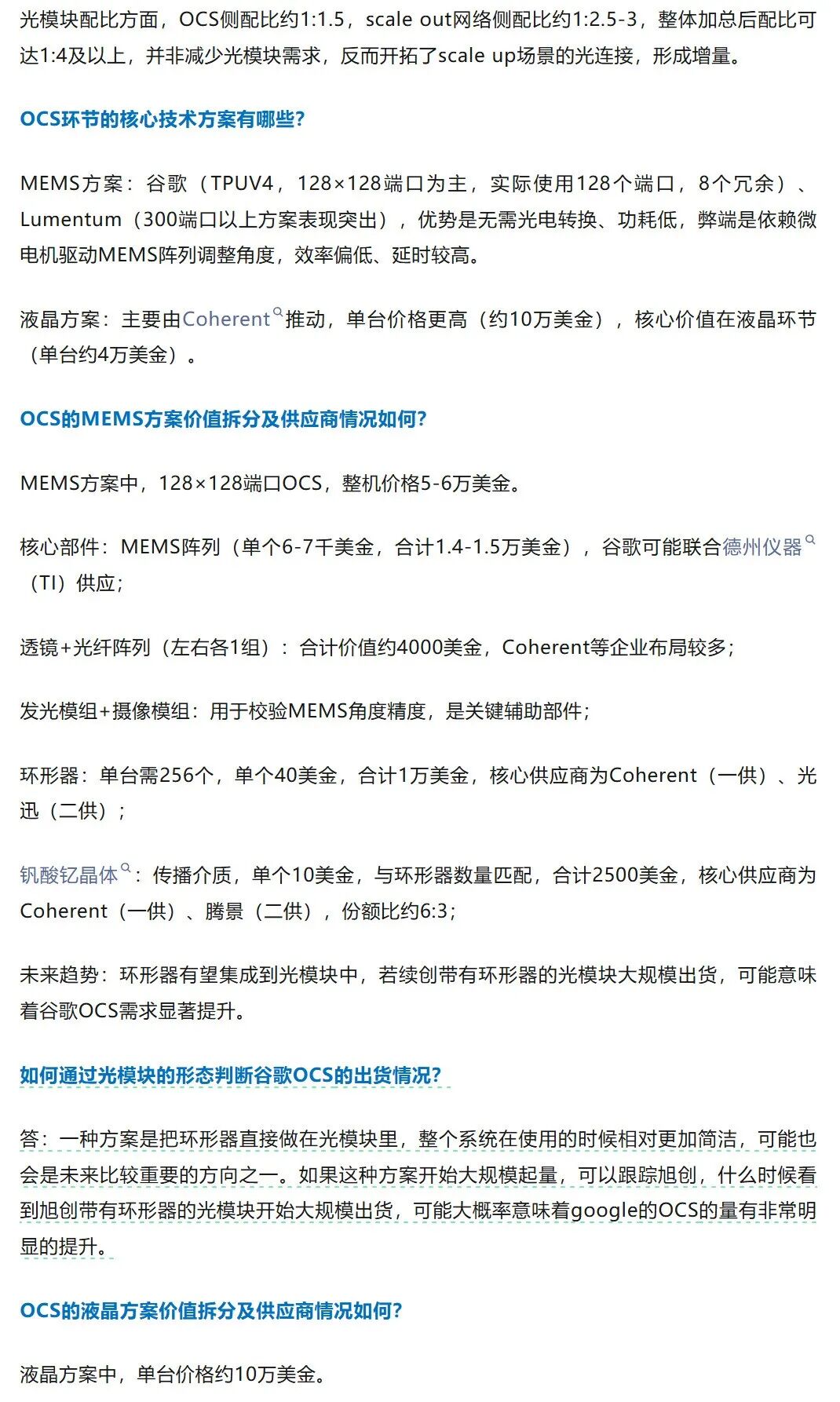 光模块配比方面，OCS侧配比约1:1.5，scale out网络侧配比约1:2.5-3，整体加总后配比可达1:4及以上，并非减少光模块需求，反而开拓了scale up场景的光连接，形成增量。

OCS环节的核心技术方案有哪些?

MEMS方案：谷歌（TPUV4，128×128端口为主，实际使用128个端口，8个冗余）、Lumentum（300端口以上方案表现突出），优势是无需光电转换、功耗低，弊端是依赖微电机驱动MEMS阵列调整角度，效率偏低、延时较高。

液晶方案：主要由Coherent推动，单台价格更高（约10万美金），核心价值在液晶环节（单台约4万美金）。

OCS的MEMS方案价值拆分及供应商情况如何?

MEMS方案中，128×128端口OCS，整机价格5-6万美金。

核心部件：MEMS阵列（单个6-7千美金，合计1.4-1.5万美金），谷歌可能联合德州仪器（TI）供应；

透镜+光纤阵列（左右各1组）：合计价值约4000美金，Coherent等企业布局较多；

发光模组+摄像模组：用于校验MEMS角度精度，是关键辅助部件；

环形器：单台需256个，单个40美金，合计1万美金，核心供应商为Coherent（一供）、光迅（二供）；

钒酸钇晶体：传播介质，单个10美金，与环形器数量匹配，合计2500美金，核心供应商为Coherent（一供）、腾景（二供），份额比约6:3；

未来趋势：环形器有望集成到光模块中，若续创带有环形器的光模块大规模出货，可能意味着谷歌OCS需求显著提升。

如何通过光模块的形态判断谷歌OCS的出货情况?

答：一种方案是把环形器直接做在光模块里，整个系统在使用的时候相对更加简洁，可能也会是未来比较重要的方向之一。如果这种方案开始大规模起量，可以跟踪旭创，什么时候看到旭创带有环形器的光模块开始大规模出货，可能大概率意味着google的OCS的量有非常明显的提升。

OCS的液晶方案价值拆分及供应商情况如何?

液晶方案中，单台价格约10万美金。